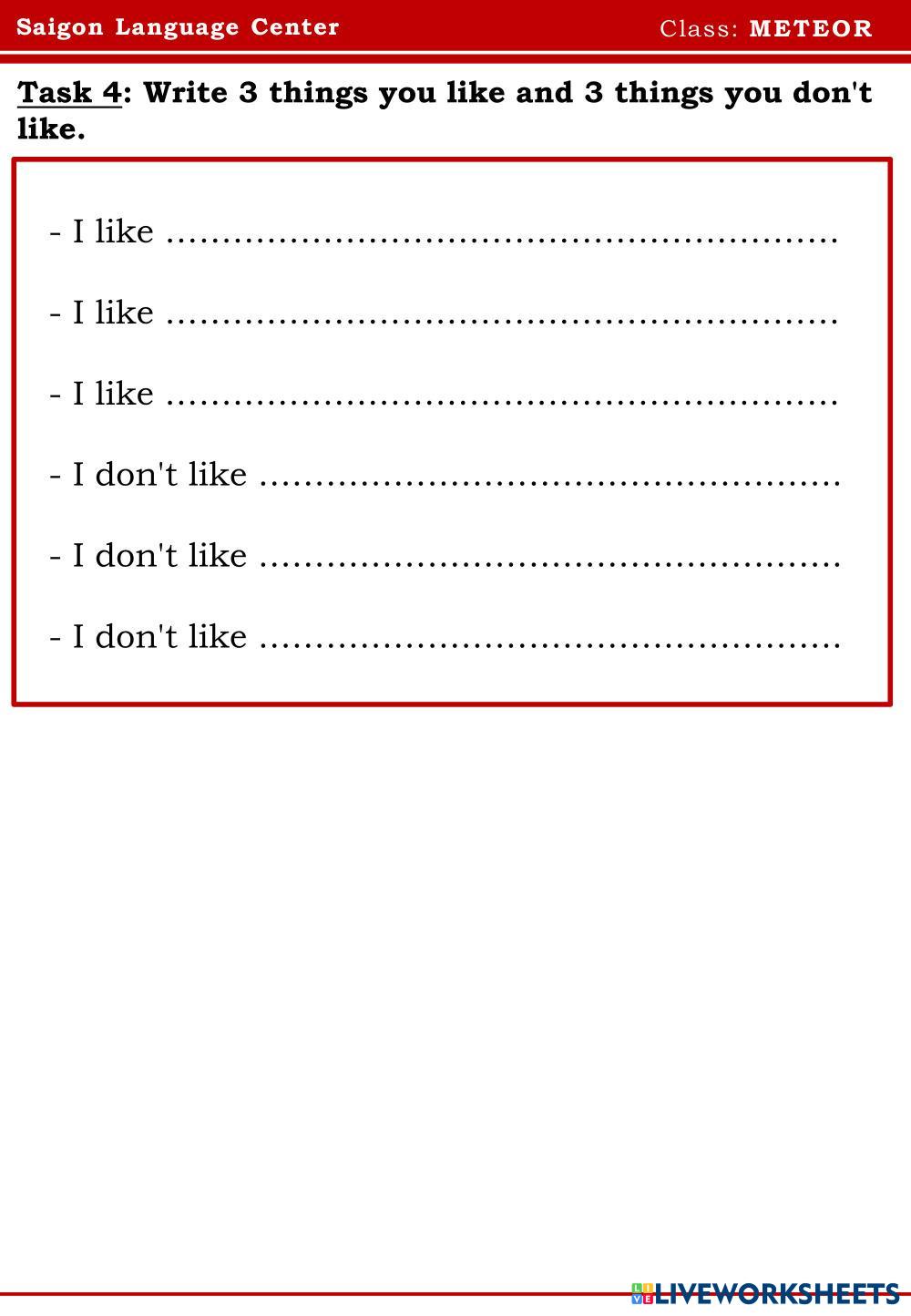 Saigon Language Center Class: METEOR

Task 4: Write 3 things you like and 3 things you don't like.

- I like ____

- I like ____

- I like ____

- I don't like ____

- I don't like ____

- I don't like ____

LIVEWORKSHEETS